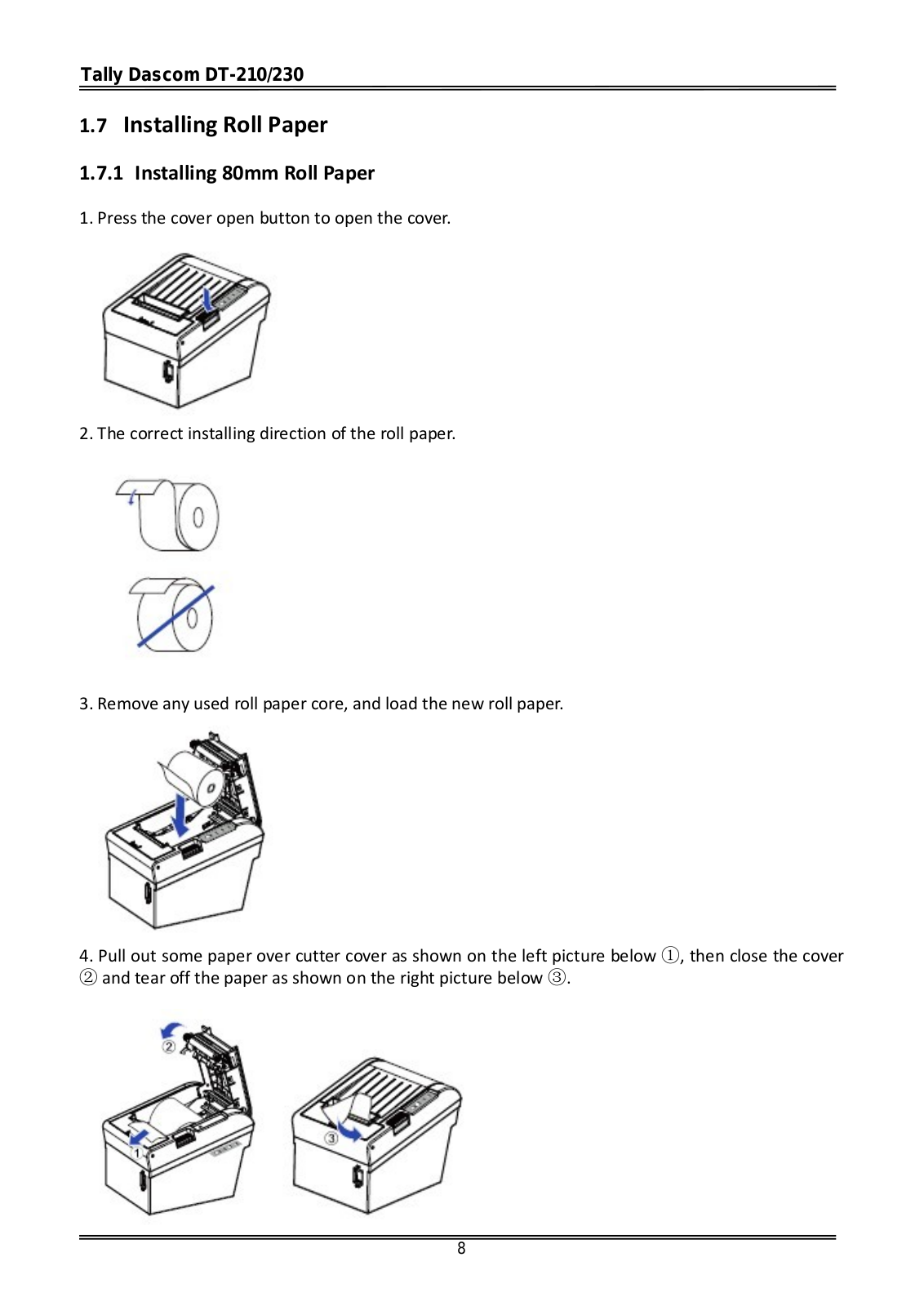 Tally Dascom DT-210/230

1.7 Installing Roll Paper

1.7.1 Installing 80mm Roll Paper

1. Press the cover open button to open the cover.

2. The correct installing direction of the roll paper.

3. Remove any used roll paper core, and load the new roll paper.

4. Pull out some paper over cutter cover as shown on the left picture below ①, then close the cover ② and tear off the paper as shown on the right picture below ③.

②

1

③

8